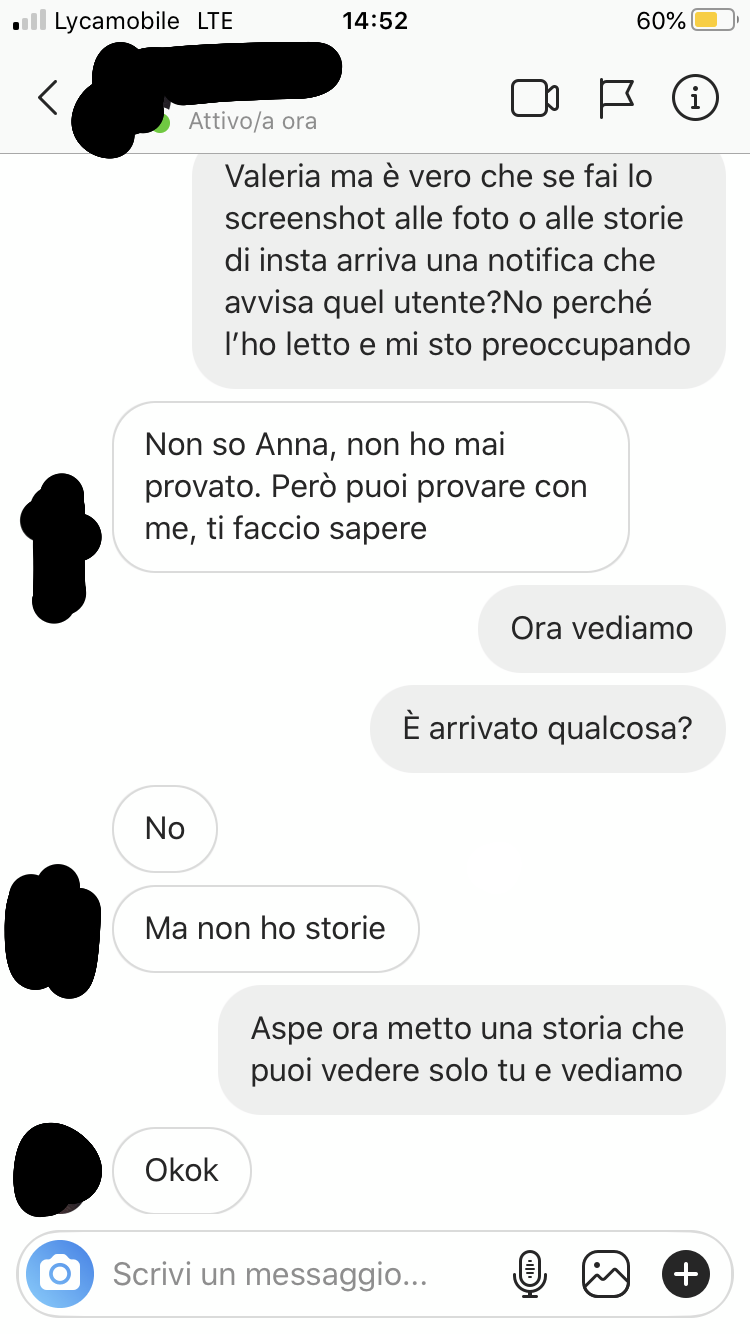 Lycamobile LTE 14:52 60%

Attivo/a ora

Valeria ma è vero che se fai lo screenshot alle foto o alle storie di insta arriva una notifica che avvisa quel utente?No perché l'ho letto e mi sto preoccupando

Non so Anna, non ho mai provato. Però puoi provare con me, ti faccio sapere

Ora vediamo

È arrivato qualcosa?

No

Ma non ho storie

Aspe ora metto una storia che puoi vedere solo tu e vediamo

Okok

Scrivi un messaggio...